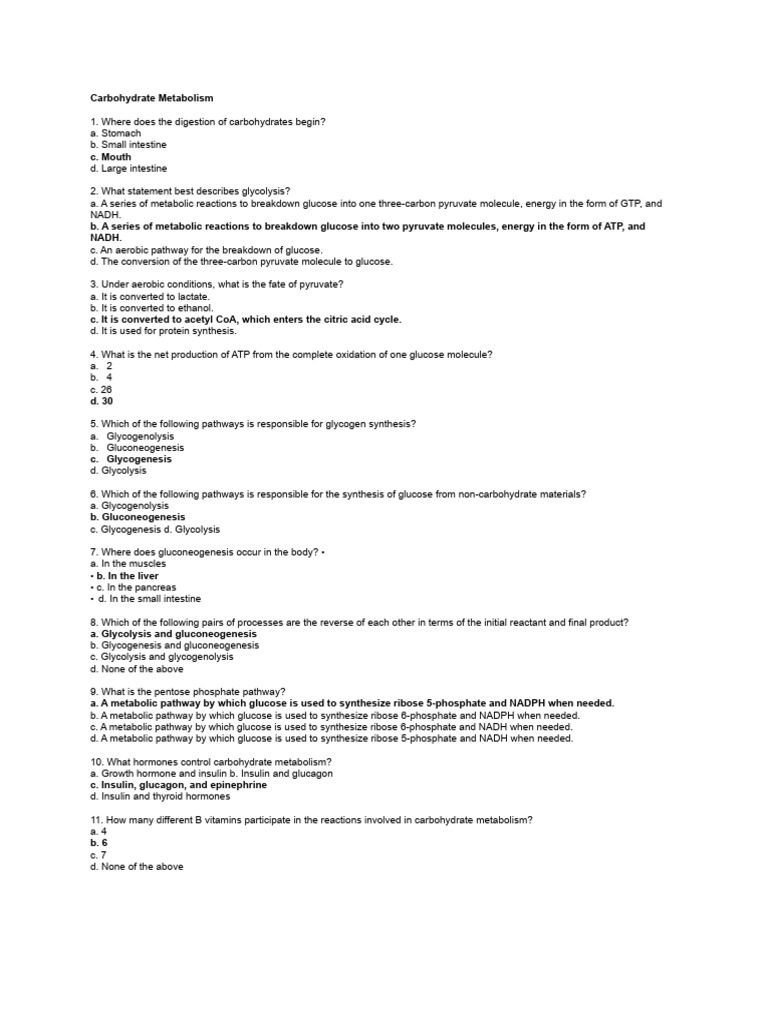 Carbohydrate Metabolism

1. Where does the digestion of carbohydrates begin?
a. Stomach
b. Small intestine
c. Mouth
d. Large intestine

2. What statement best describes glycolysis?
a. A series of metabolic reactions to breakdown glucose into one three-carbon pyruvate molecule, energy in the form of GTP, and NADH.
b. A series of metabolic reactions to breakdown glucose into two pyruvate molecules, energy in the form of ATP, and NADH.
c. An aerobic pathway for the breakdown of glucose.
d. The conversion of the three-carbon pyruvate molecule to glucose.

3. Under aerobic conditions, what is the fate of pyruvate?
a. It is converted to lactate.
b. It is converted to ethanol.
c. It is converted to acetyl CoA, which enters the citric acid cycle.
d. It is used for protein synthesis.

4. What is the net production of ATP from the complete oxidation of one glucose molecule?
a. 2
b. 4
c. 26
d. 30

5. Which of the following pathways is responsible for glycogen synthesis?
a. Glycogenolysis
b. Gluconeogenesis
c. Glycogenesis
d. Glycolysis

6. Which of the following pathways is responsible for the synthesis of glucose from non-carbohydrate materials?
a. Glycogenolysis
b. Gluconeogenesis
c. Glycogenesis d. Glycolysis

7. Where does gluconeogenesis occur in the body? •
a. In the muscles
• b. In the liver
• c. In the pancreas
• d. In the small intestine

8. Which of the following pairs of processes are the reverse of each other in terms of the initial reactant and final product?
a. Glycolysis and gluconeogenesis
b. Glycogenesis and gluconeogenesis
c. Glycolysis and glycogenolysis
d. None of the above

9. What is the pentose phosphate pathway?
a. A metabolic pathway by which glucose is used to synthesize ribose 5-phosphate and NADPH when needed.
b. A metabolic pathway by which glucose is used to synthesize ribose 6-phosphate and NADPH when needed.
c. A metabolic pathway by which glucose is used to synthesize ribose 6-phosphate and NADH when needed.
d. A metabolic pathway by which glucose is used to synthesize ribose 5-phosphate and NADH when needed.

10. What hormones control carbohydrate metabolism?
a. Growth hormone and insulin b. Insulin and glucagon
c. Insulin, glucagon, and epinephrine
d. Insulin and thyroid hormones

11. How many different B vitamins participate in the reactions involved in carbohydrate metabolism?
a. 4
b. 6
c. 7
d. None of the above